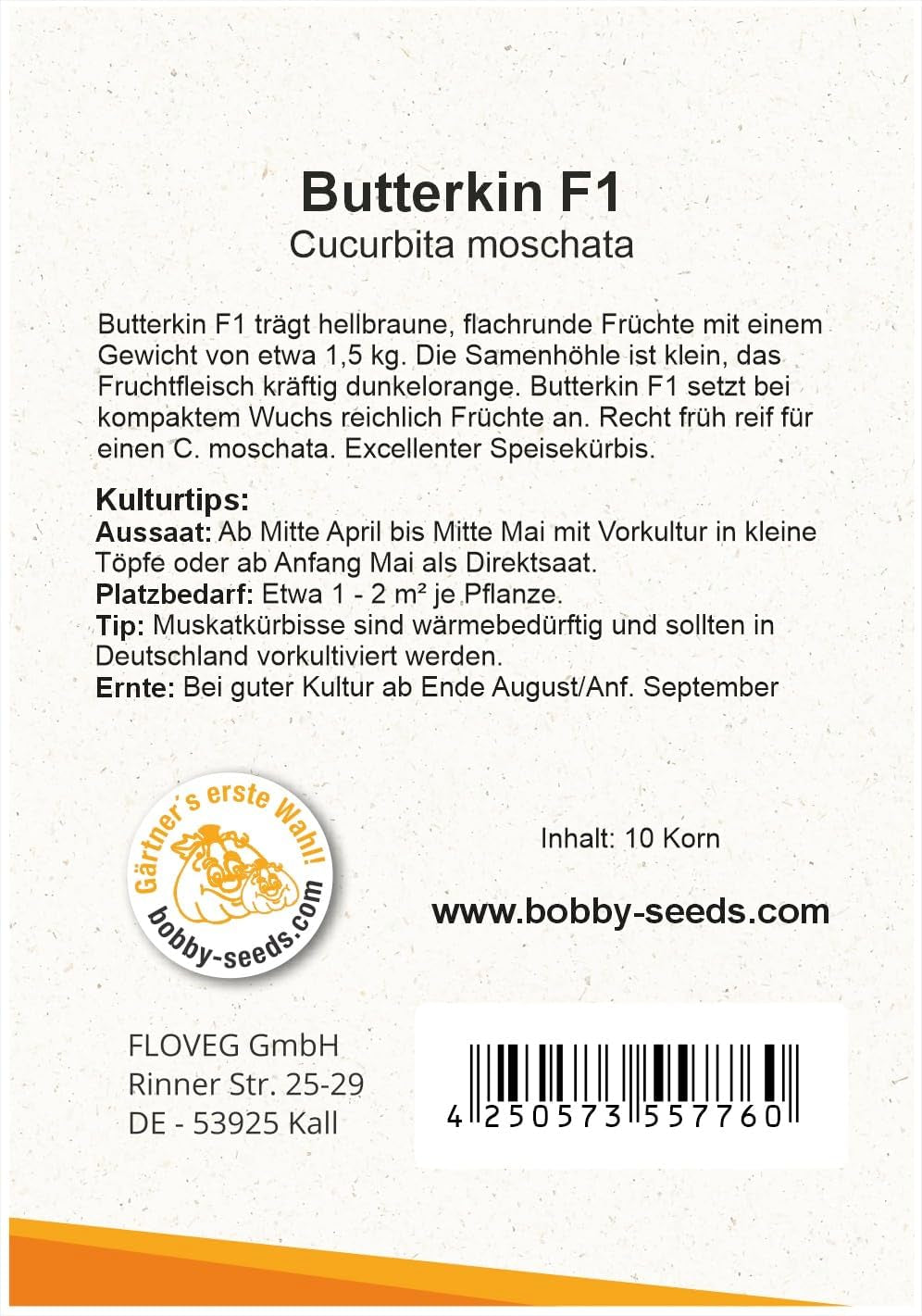 Butterkin F1
Cucurbita moschata

Butterkin F1 trägt hellbraune, flachrunde Früchte mit einem Gewicht von etwa 1,5 kg. Die Samenhöhle ist klein, das Fruchtfleisch kräftig dunkelorange. Butterkin F1 setzt bei kompaktem Wuchs reichlich Früchte an. Recht früh reif für einen C. moschata. Excellenter Speisekürbis.

Kulturtips:
Aussaat: Ab Mitte April bis Mitte Mai mit Vorkultur in kleine Töpfe oder ab Anfang Mai als Direktsaat.
Platzbedarf: Etwa 1 - 2 m² je Pflanze.
Tip: Muskatkürbisse sind wärmebedürftig und sollten in Deutschland vorkultiviert werden.
Ernte: Bei guter Kultur ab Ende August/Anf. September

Gärtner's erste Wahl!
bobby-seeds.com

Inhalt: 10 Korn

www.bobby-seeds.com

FLOVEG GmbH
Rinner Str. 25-29
DE - 53925 Kall

4 250573 557760